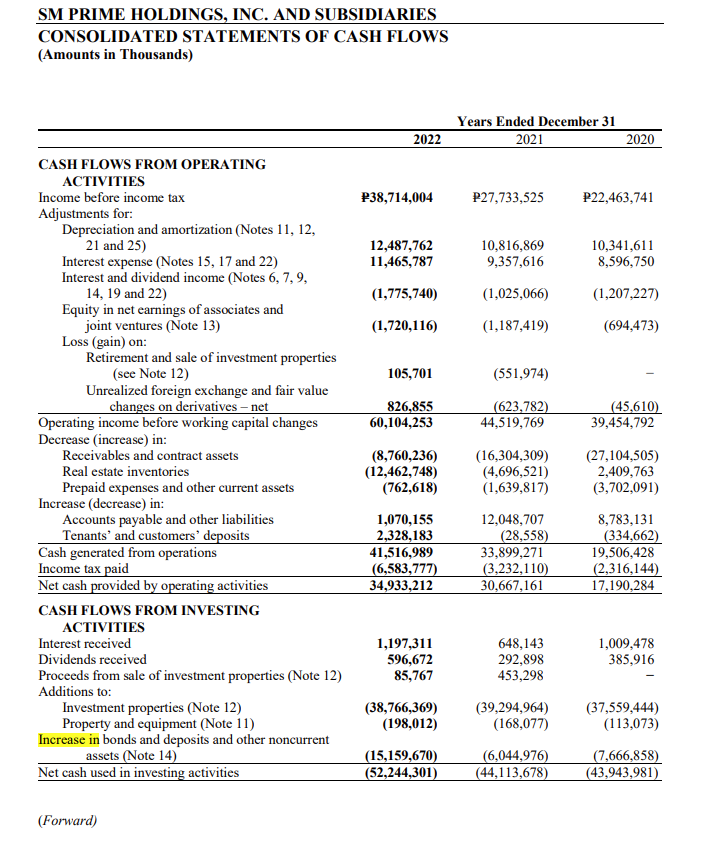 SM PRIME HOLDINGS, INC. AND SUBSIDIARIES
CONSOLIDATED STATEMENTS OF CASH FLOWS
(Amounts in Thousands)

| | Years Ended December 31 | | |
|---|---|---|---|
| | 2022 | 2021 | 2020 |
| CASH FLOWS FROM OPERATING ACTIVITIES | | | |
| Income before income tax | ₱38,714,004 | ₱27,733,525 | ₱22,463,741 |
| Adjustments for: | | | |
| Depreciation and amortization (Notes 11, 12, 21 and 25) | 12,487,762 | 10,816,869 | 10,341,611 |
| Interest expense (Notes 15, 17 and 22) | 11,465,787 | 9,357,616 | 8,596,750 |
| Interest and dividend income (Notes 6, 7, 9, 14, 19 and 22) | (1,775,740) | (1,025,066) | (1,207,227) |
| Equity in net earnings of associates and joint ventures (Note 13) | (1,720,116) | (1,187,419) | (694,473) |
| Loss (gain) on: | | | |
| Retirement and sale of investment properties (see Note 12) | 105,701 | (551,974) | – |
| Unrealized foreign exchange and fair value changes on derivatives – net | 826,855 | (623,782) | (45,610) |
| Operating income before working capital changes | 60,104,253 | 44,519,769 | 39,454,792 |
| Decrease (increase) in: | | | |
| Receivables and contract assets | (8,760,236) | (16,304,309) | (27,104,505) |
| Real estate inventories | (12,462,748) | (4,696,521) | 2,409,763 |
| Prepaid expenses and other current assets | (762,618) | (1,639,817) | (3,702,091) |
| Increase (decrease) in: | | | |
| Accounts payable and other liabilities | 1,070,155 | 12,048,707 | 8,783,131 |
| Tenants' and customers' deposits | 2,328,183 | (28,558) | (334,662) |
| Cash generated from operations | 41,516,989 | 33,899,271 | 19,506,428 |
| Income tax paid | (6,583,777) | (3,232,110) | (2,316,144) |
| Net cash provided by operating activities | 34,933,212 | 30,667,161 | 17,190,284 |
| CASH FLOWS FROM INVESTING ACTIVITIES | | | |
| Interest received | 1,197,311 | 648,143 | 1,009,478 |
| Dividends received | 596,672 | 292,898 | 385,916 |
| Proceeds from sale of investment properties (Note 12) | 85,767 | 453,298 | – |
| Additions to: | | | |
| Investment properties (Note 12) | (38,766,369) | (39,294,964) | (37,559,444) |
| Property and equipment (Note 11) | (198,012) | (168,077) | (113,073) |
| Increase in bonds and deposits and other noncurrent assets (Note 14) | (15,159,670) | (6,044,976) | (7,666,858) |
| Net cash used in investing activities | (52,244,301) | (44,113,678) | (43,943,981) |

(Forward)